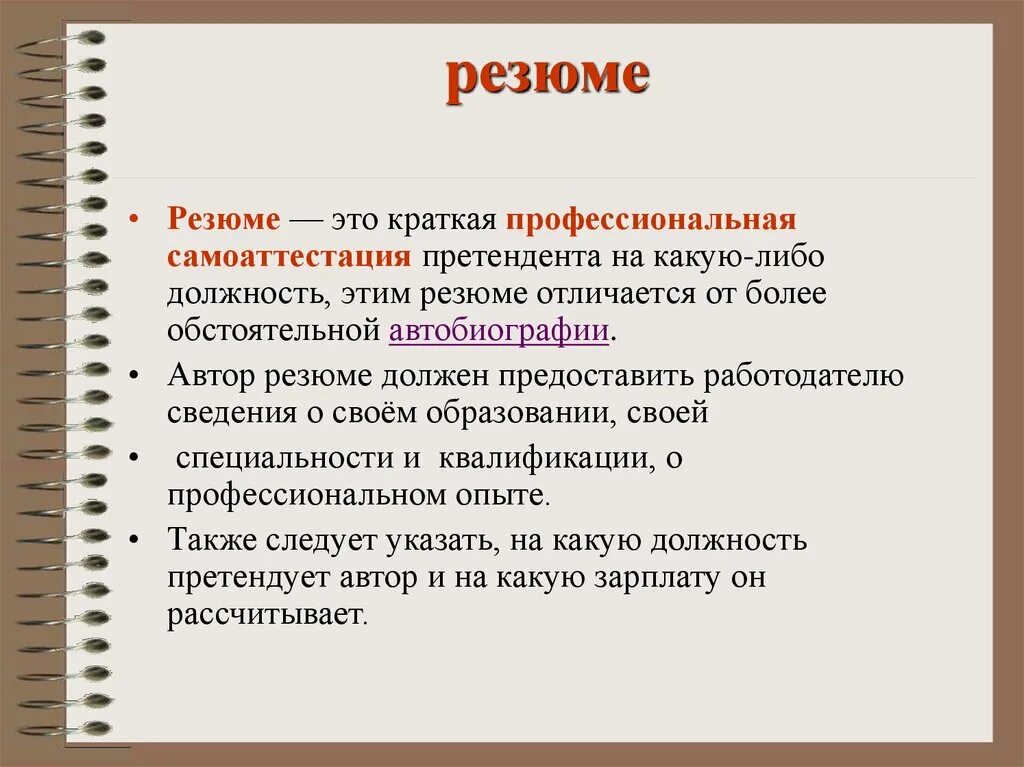 резюме

• Резюме — это краткая профессиональная самоаттестация претендента на какую-либо должность, этим резюме отличается от более обстоятельной автобиографии.
• Автор резюме должен предоставить работодателю сведения о своём образовании, своей
• специальности и квалификации, о профессиональном опыте.
• Также следует указать, на какую должность претендует автор и на какую зарплату он рассчитывает.